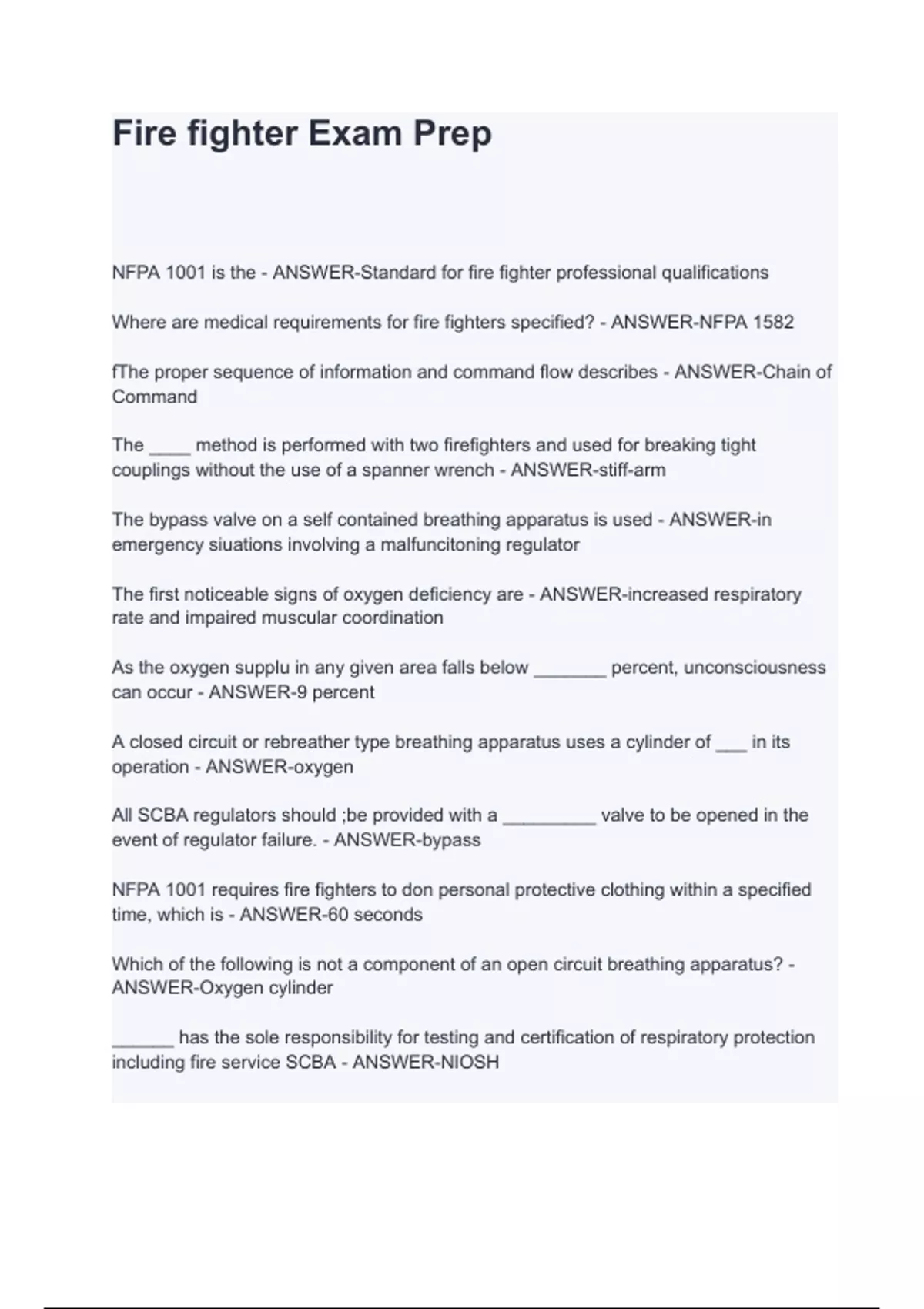 Fire fighter Exam Prep

NFPA 1001 is the - ANSWER-Standard for fire fighter professional qualifications

Where are medical requirements for fire fighters specified? - ANSWER-NFPA 1582

fThe proper sequence of information and command flow describes - ANSWER-Chain of Command

The ____ method is performed with two firefighters and used for breaking tight couplings without the use of a spanner wrench - ANSWER-stiff-arm

The bypass valve on a self contained breathing apparatus is used - ANSWER-in emergency siuations involving a malfuncitoning regulator

The first noticeable signs of oxygen deficiency are - ANSWER-increased respiratory rate and impaired muscular coordination

As the oxygen supplu in any given area falls below _______ percent, unconsciousness can occur - ANSWER-9 percent

A closed circuit or rebreather type breathing apparatus uses a cylinder of ___ in its operation - ANSWER-oxygen

All SCBA regulators should ;be provided with a _________ valve to be opened in the event of regulator failure. - ANSWER-bypass

NFPA 1001 requires fire fighters to don personal protective clothing within a specified time, which is - ANSWER-60 seconds

Which of the following is not a component of an open circuit breathing apparatus? - ANSWER-Oxygen cylinder

______ has the sole responsibility for testing and certification of respiratory protection including fire service SCBA - ANSWER-NIOSH